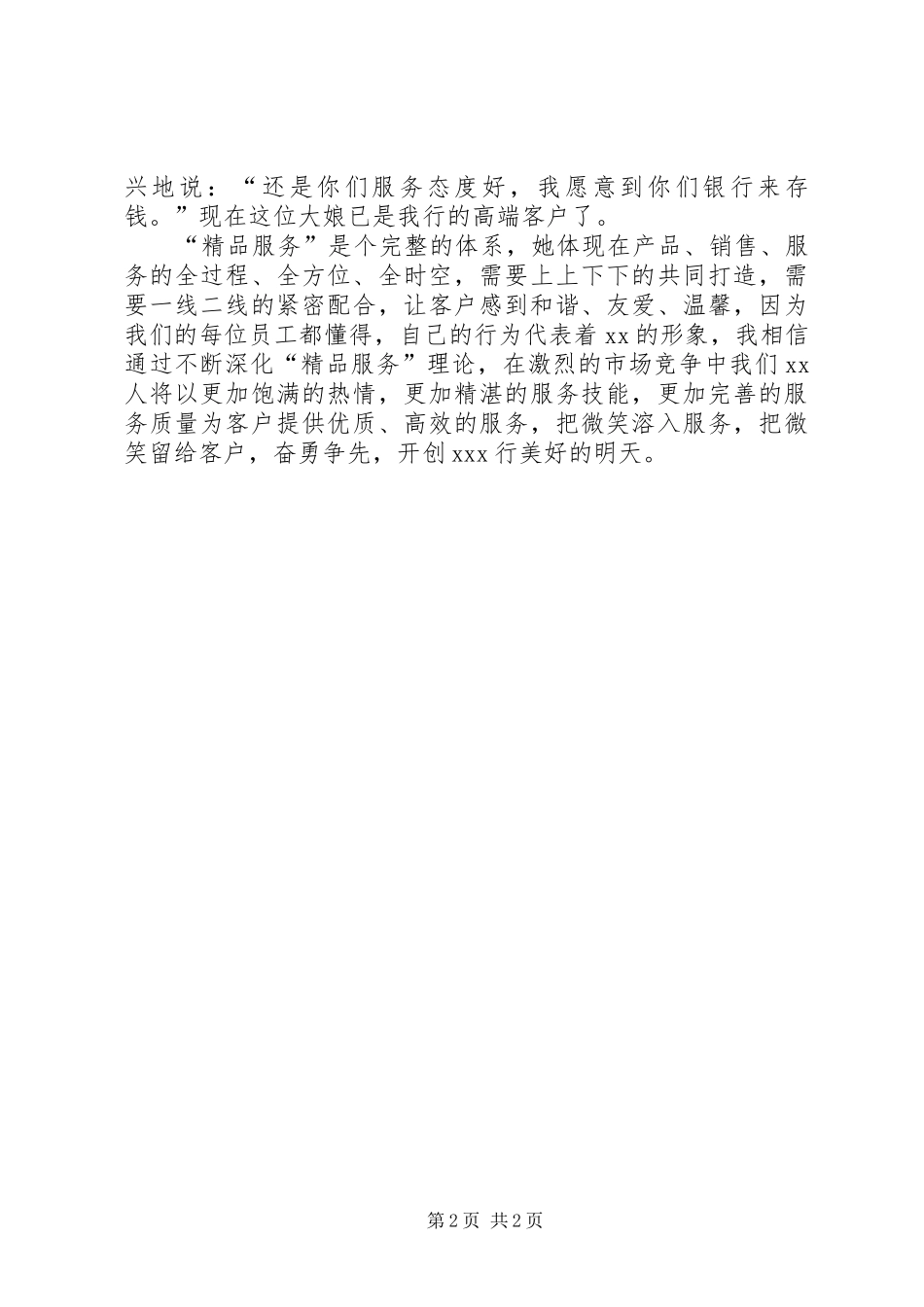 兴地说：“还是你们服务态度好，我愿意到你们银行来存钱。”现在这位大娘已是我行的高端客户了。

“精品服务”是个完整的体系，她体现在产品、销售、服务的全过程、全方位、全时空，需要上上下下的共同打造，需要一线二线的紧密配合，让客户感到和谐、友爱、温馨，因为我们的每位员工都懂得，自己的行为代表着xx的形象，我相信通过不断深化“精品服务”理论，在激烈的市场竞争中我们xx人将以更加饱满的热情，更加精湛的服务技能，更加完善的服务质量为客户提供优质、高效的服务，把微笑溶入服务，把微笑留给客户，奋勇争先，开创xxx行美好的明天。

第2页 共2页